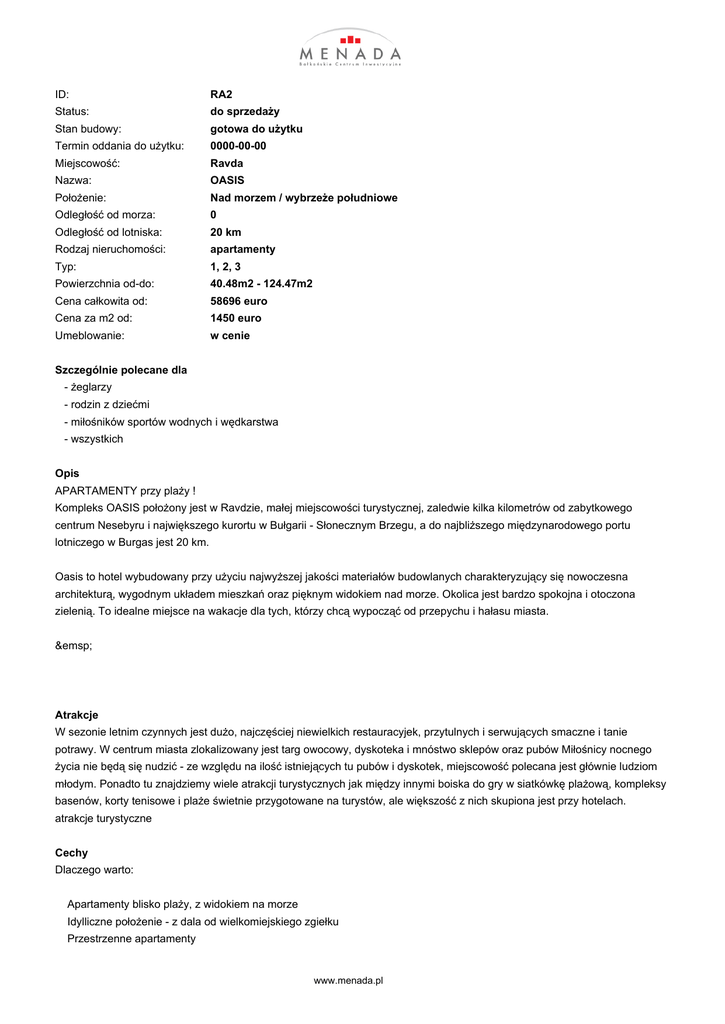 MENADA
Bałkańskie Centrum Inwestycyjne

| | |
|---|---|
| ID: | RA2 |
| Status: | do sprzedaży |
| Stan budowy: | gotowa do użytku |
| Termin oddania do użytku: | 0000-00-00 |
| Miejscowość: | Ravda |
| Nazwa: | OASIS |
| Położenie: | Nad morzem / wybrzeże południowe |
| Odległość od morza: | 0 |
| Odległość od lotniska: | 20 km |
| Rodzaj nieruchomości: | apartamenty |
| Typ: | 1, 2, 3 |
| Powierzchnia od-do: | 40.48m2 - 124.47m2 |
| Cena całkowita od: | 58696 euro |
| Cena za m2 od: | 1450 euro |
| Umeblowanie: | w cenie |

Szczególnie polecane dla
- żeglarzy
- rodzin z dziećmi
- miłośników sportów wodnych i wędkarstwa
- wszystkich

Opis
APARTAMENTY przy plaży !
Kompleks OASIS położony jest w Ravdzie, małej miejscowości turystycznej, zaledwie kilka kilometrów od zabytkowego centrum Nesebyru i największego kurortu w Bułgarii - Słonecznym Brzegu, a do najbliższego międzynarodowego portu lotniczego w Burgas jest 20 km.

Oasis to hotel wybudowany przy użyciu najwyższej jakości materiałów budowlanych charakteryzujący się nowoczesna architekturą, wygodnym układem mieszkań oraz pięknym widokiem nad morze. Okolica jest bardzo spokojna i otoczona zielenią. To idealne miejsce na wakacje dla tych, którzy chcą wypocząć od przepychu i hałasu miasta.

&emsp;

Atrakcje
W sezonie letnim czynnych jest dużo, najczęściej niewielkich restauracyjek, przytulnych i serwujących smaczne i tanie potrawy. W centrum miasta zlokalizowany jest targ owocowy, dyskoteka i mnóstwo sklepów oraz pubów Miłośnicy nocnego życia nie będą się nudzić - ze względu na ilość istniejących tu pubów i dyskotek, miejscowość polecana jest głównie ludziom młodym. Ponadto tu znajdziemy wiele atrakcji turystycznych jak między innymi boiska do gry w siatkówkę plażową, kompleksy basenów, korty tenisowe i plaże świetnie przygotowane na turystów, ale większość z nich skupiona jest przy hotelach.
atrakcje turystyczne

Cechy
Dlaczego warto:

Apartamenty blisko plaży, z widokiem na morze
Idylliczne położenie - z dala od wielkomiejskiego zgiełku
Przestrzenne apartamenty

www.menada.pl